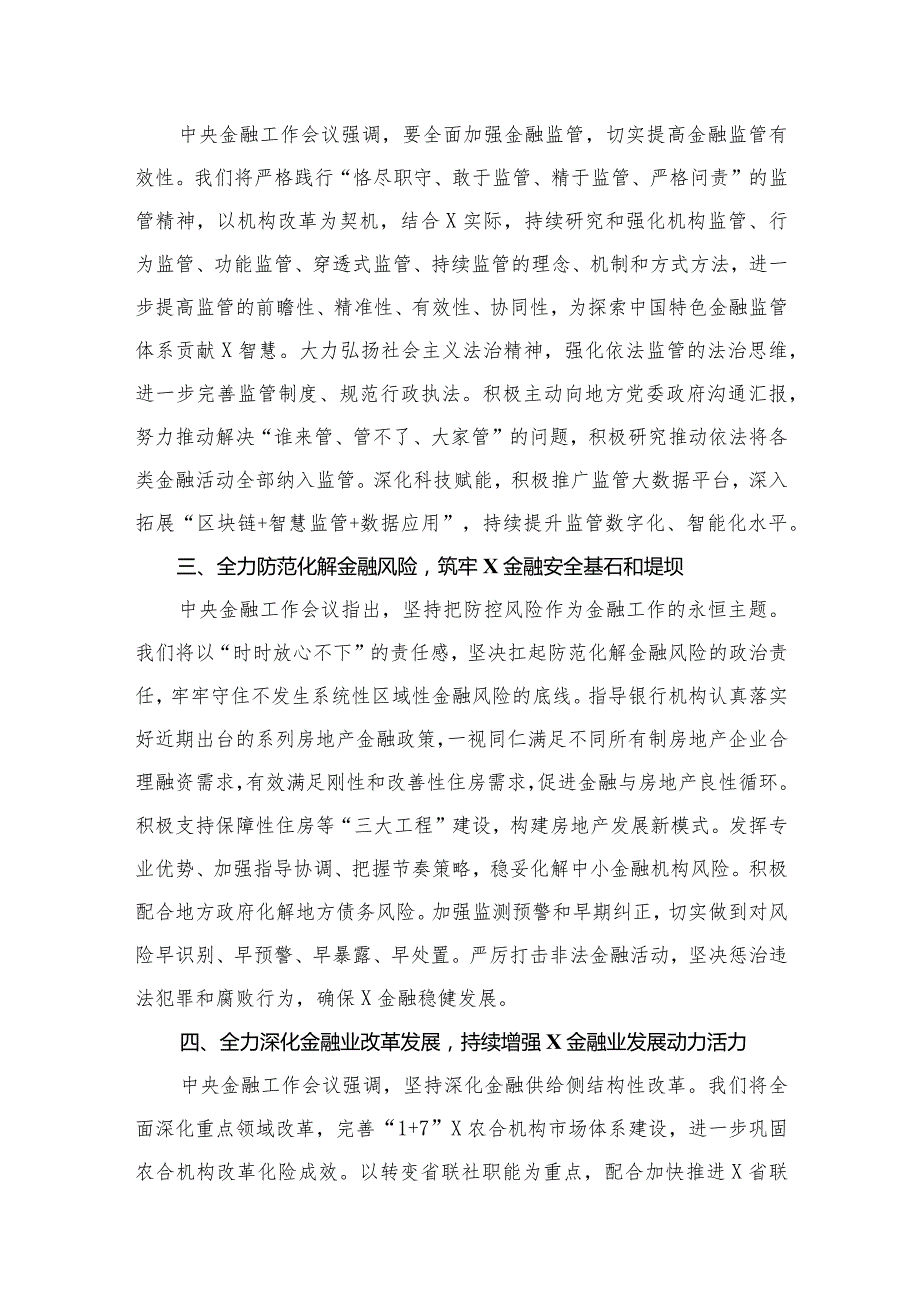 中央金融工作会议强调，要全面加强金融监管，切实提高金融监管有效性。我们将严格践行“恪尽职守、敢于监管、精于监管、严格问责”的监管精神，以机构改革为契机，结合X实际，持续研究和强化机构监管、行为监管、功能监管、穿透式监管、持续监管的理念、机制和方式方法，进一步提高监管的前瞻性、精准性、有效性、协同性，为探索中国特色金融监管体系贡献X智慧。大力弘扬社会主义法治精神，强化依法监管的法治思维，进一步完善监管制度、规范行政执法。积极主动向地方党委政府沟通汇报，努力推动解决“谁来管、管不了、大家管”的问题，积极研究推动依法将各类金融活动全部纳入监管。深化科技赋能，积极推广监管大数据平台，深入拓展“区块链+智慧监管+数据应用”，持续提升监管数字化、智能化水平。

三、全力防范化解金融风险，筑牢X金融安全基石和堤坝

中央金融工作会议指出，坚持把防控风险作为金融工作的永恒主题。我们将以“时时放心不下”的责任感，坚决扛起防范化解金融风险的政治责任，牢牢守住不发生系统性区域性金融风险的底线。指导银行机构认真落实好近期出台的系列房地产金融政策，一视同仁满足不同所有制房地产企业合理融资需求，有效满足刚性和改善性住房需求，促进金融与房地产良性循环。积极支持保障性住房等“三大工程”建设，构建房地产发展新模式。发挥专业优势、加强指导协调、把握节奏策略，稳妥化解中小金融机构风险。积极配合地方政府化解地方债务风险。加强监测预警和早期纠正，切实做到对风险早识别、早预警、早暴露、早处置。严厉打击非法金融活动，坚决惩治违法犯罪和腐败行为，确保X金融稳健发展。

四、全力深化金融业改革发展，持续增强X金融业发展动力活力

中央金融工作会议强调，坚持深化金融供给侧结构性改革。我们将全面深化重点领域改革，完善“1+7”X农合机构市场体系建设，进一步巩固农合机构改革化险成效。以转变省联社职能为重点，配合加快推进X省联